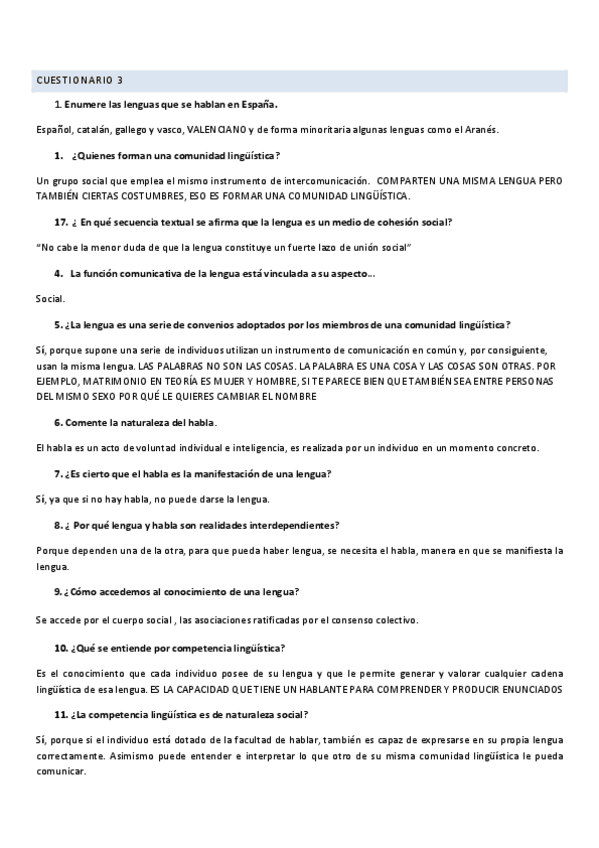 CUESTIONARIO 3

1. Enumere las lenguas que se hablan en España.

Español, catalán, gallego y vasco, VALENCIANO y de forma minoritaria algunas lenguas como el Aranés.

1. ¿Quienes forman una comunidad lingüística?

Un grupo social que emplea el mismo instrumento de intercomunicación. COMPARTEN UNA MISMA LENGUA PERO TAMBIÉN CIERTAS COSTUMBRES, ESO ES FORMAR UNA COMUNIDAD LINGÜÍSTICA.

17. ¿ En qué secuencia textual se afirma que la lengua es un medio de cohesión social?

"No cabe la menor duda de que la lengua constituye un fuerte lazo de unión social"

4. La función comunicativa de la lengua está vinculada a su aspecto...

Social.

5. ¿La lengua es una serie de convenios adoptados por los miembros de una comunidad lingüística?

Sí, porque supone una serie de individuos utilizan un instrumento de comunicación en común y, por consiguiente, usan la misma lengua. LAS PALABRAS NO SON LAS COSAS. LA PALABRA ES UNA COSA Y LAS COSAS SON OTRAS. POR EJEMPLO, MATRIMONIO EN TEORÍA ES MUJER Y HOMBRE, SI TE PARECE BIEN QUE TAMBIÉN SEA ENTRE PERSONAS DEL MISMO SEXO POR QUÉ LE QUIERES CAMBIAR EL NOMBRE

6. Comente la naturaleza del habla.

El habla es un acto de voluntad individual e inteligencia, es realizada por un individuo en un momento concreto.

7. ¿Es cierto que el habla es la manifestación de una lengua?

Sí, ya que si no hay habla, no puede darse la lengua.

8. ¿ Por qué lengua y habla son realidades interdependientes?

Porque dependen una de la otra, para que pueda haber lengua, se necesita el habla, manera en que se manifiesta la lengua.

9. ¿Cómo accedemos al conocimiento de una lengua?

Se accede por el cuerpo social , las asociaciones ratificadas por el consenso colectivo.

10. ¿Qué se entiende por competencia lingüística?

Es el conocimiento que cada individuo posee de su lengua y que le permite generar y valorar cualquier cadena lingüística de esa lengua. ES LA CAPACIDAD QUE TIENE UN HABLANTE PARA COMPRENDER Y PRODUCIR ENUNCIADOS

11. ¿La competencia lingüística es de naturaleza social?

Sí, porque si el individuo está dotado de la facultad de hablar, también es capaz de expresarse en su propia lengua correctamente. Asimismo puede entender e interpretar lo que otro de su misma comunidad lingüística le pueda comunicar.